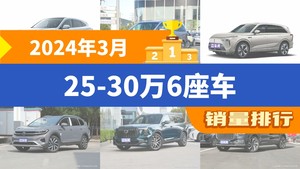 2024年3月

2 1 3

25-30万6座车

销量排行